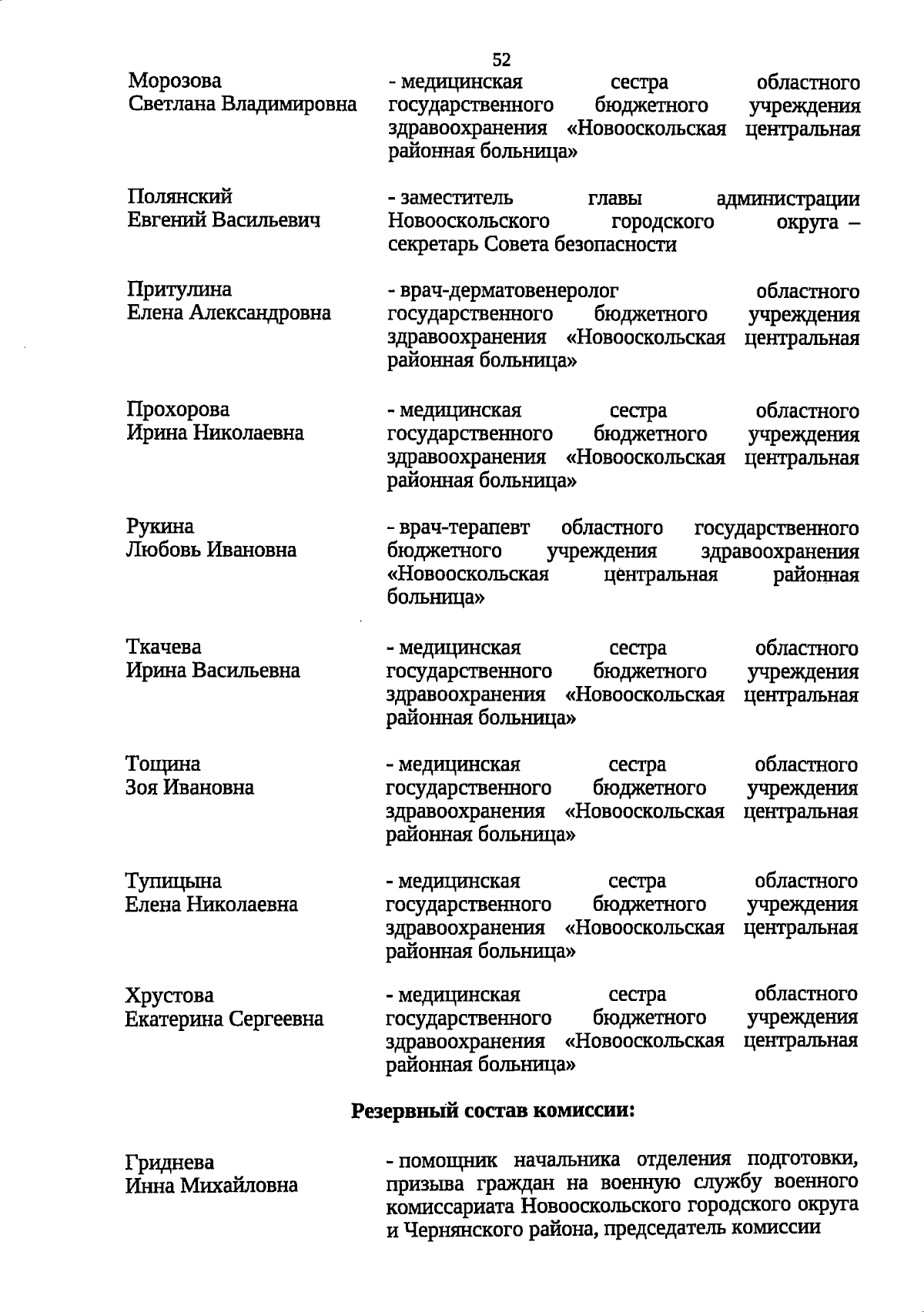 52

Морозова Светлана Владимировна

- медицинская сестра областного государственного бюджетного учреждения здравоохранения «Новооскольская центральная районная больница»

Полянский Евгений Васильевич

- заместитель главы администрации Новооскольского городского округа – секретарь Совета безопасности

Притулина Елена Александровна

- врач-дерматовенеролог областного государственного бюджетного учреждения здравоохранения «Новооскольская центральная районная больница»

Прохорова Ирина Николаевна

- медицинская сестра областного государственного бюджетного учреждения здравоохранения «Новооскольская центральная районная больница»

Рукина Любовь Ивановна

- врач-терапевт областного государственного бюджетного учреждения здравоохранения «Новооскольская центральная районная больница»

Ткачева Ирина Васильевна

- медицинская сестра областного государственного бюджетного учреждения здравоохранения «Новооскольская центральная районная больница»

Тощина Зоя Ивановна

- медицинская сестра областного государственного бюджетного учреждения здравоохранения «Новооскольская центральная районная больница»

Тупицына Елена Николаевна

- медицинская сестра областного государственного бюджетного учреждения здравоохранения «Новооскольская центральная районная больница»

Хрустова Екатерина Сергеевна

- медицинская сестра областного государственного бюджетного учреждения здравоохранения «Новооскольская центральная районная больница»

Резервный состав комиссии:

Гриднева Инна Михайловна

- помощник начальника отделения подготовки, призыва граждан на военную службу военного комиссариата Новооскольского городского округа и Чернянского района, председатель комиссии